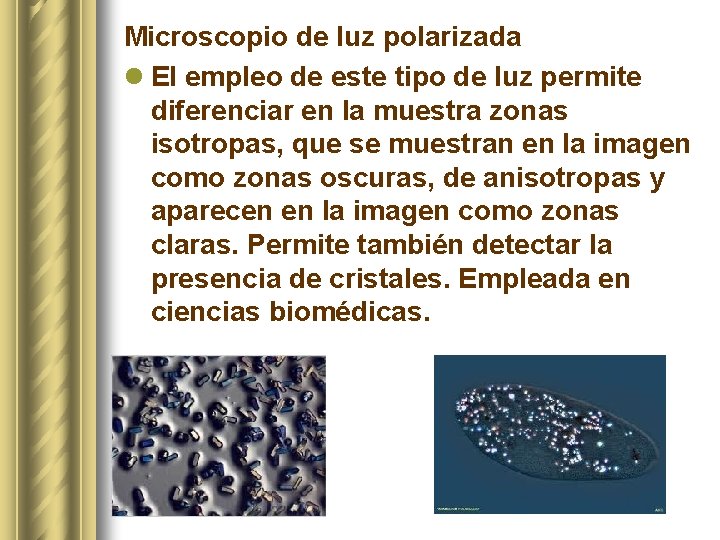 Microscopio de luz polarizada

• El empleo de este tipo de luz permite diferenciar en la muestra zonas isotropas, que se muestran en la imagen como zonas oscuras, de anisotropas y aparecen en la imagen como zonas claras. Permite también detectar la presencia de cristales. Empleada en ciencias biomédicas.